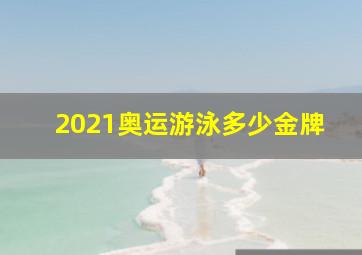 2021奥运游泳多少金牌